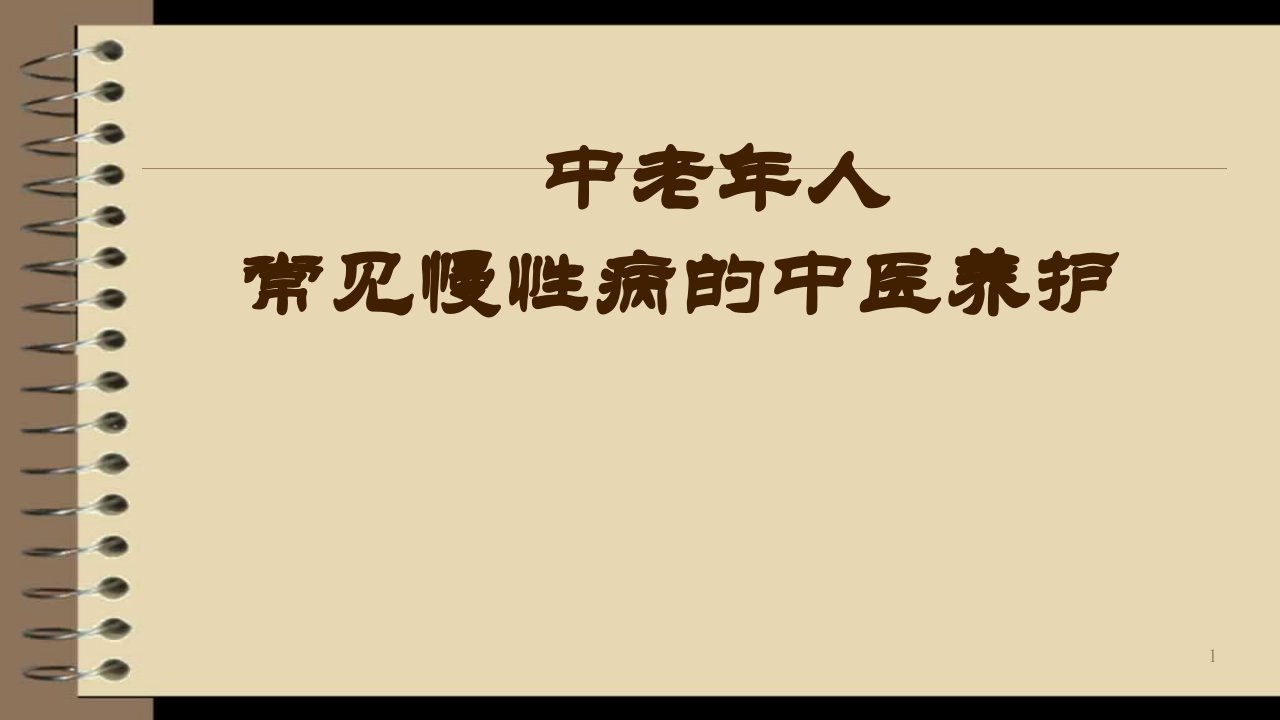 中老年人
常见慢性病的中医养护

1